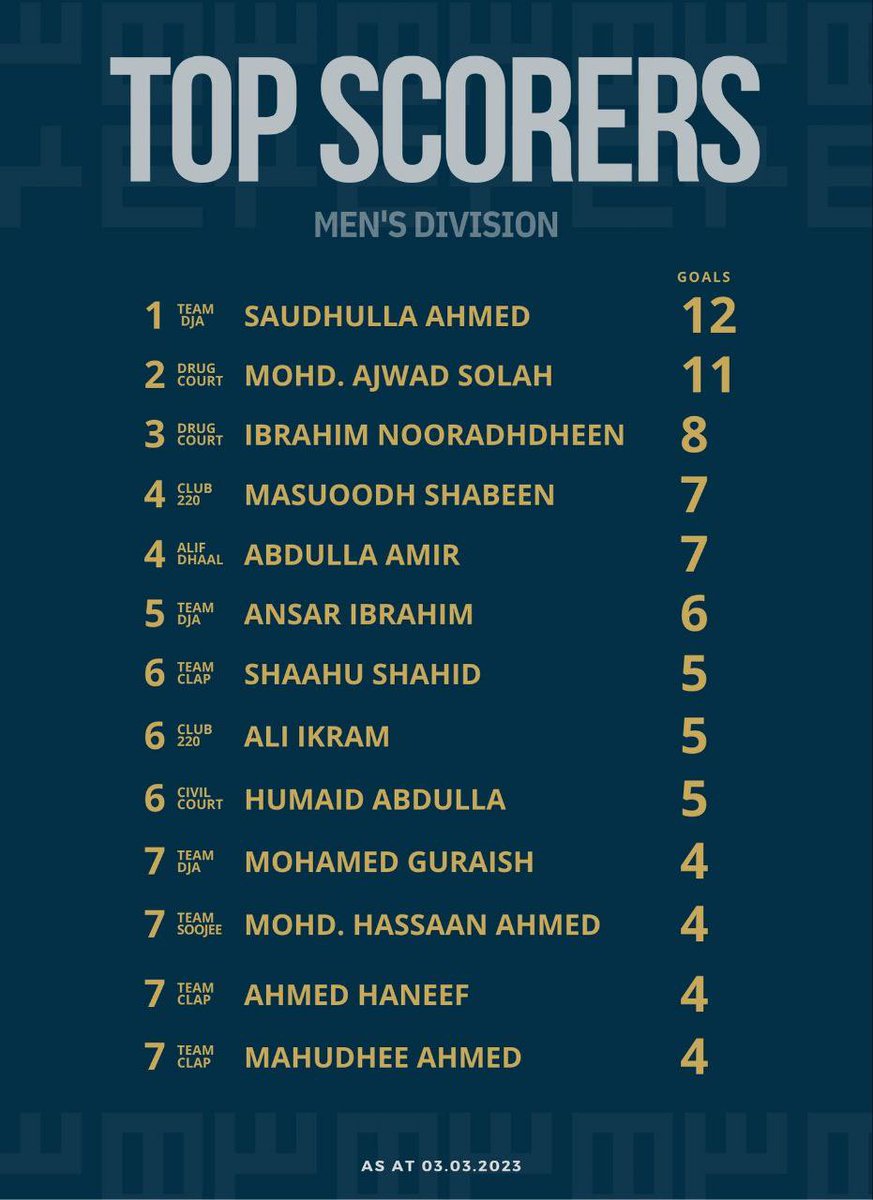 TOP SCORERS

MEN'S DIVISION

| | | | GOALS |
|---|---|---|---|
| 1 | TEAM DJA | SAUDHULLA AHMED | 12 |
| 2 | DRUG COURT | MOHD. AJWAD SOLAH | 11 |
| 3 | DRUG COURT | IBRAHIM NOORADHDHEEN | 8 |
| 4 | CLUB 220 | MASUOODH SHABEEN | 7 |
| 4 | ALIF DHAAL | ABDULLA AMIR | 7 |
| 5 | TEAM DJA | ANSAR IBRAHIM | 6 |
| 6 | TEAM CLAP | SHAAHU SHAHID | 5 |
| 6 | CLUB 220 | ALI IKRAM | 5 |
| 6 | CIVIL COURT | HUMAID ABDULLA | 5 |
| 7 | TEAM DJA | MOHAMED GURAISH | 4 |
| 7 | TEAM SOOJEE | MOHD. HASSAAN AHMED | 4 |
| 7 | TEAM CLAP | AHMED HANEEF | 4 |
| 7 | TEAM CLAP | MAHUDHEE AHMED | 4 |

AS AT 03.03.2023